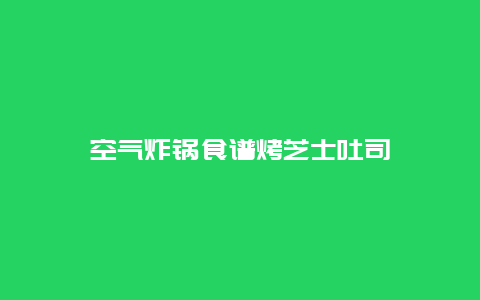 空气炸锅食谱烤芝士吐司